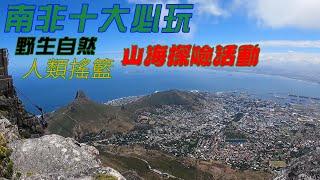 南非十大必玩
野生自然
人類搖籃
山海探險活動